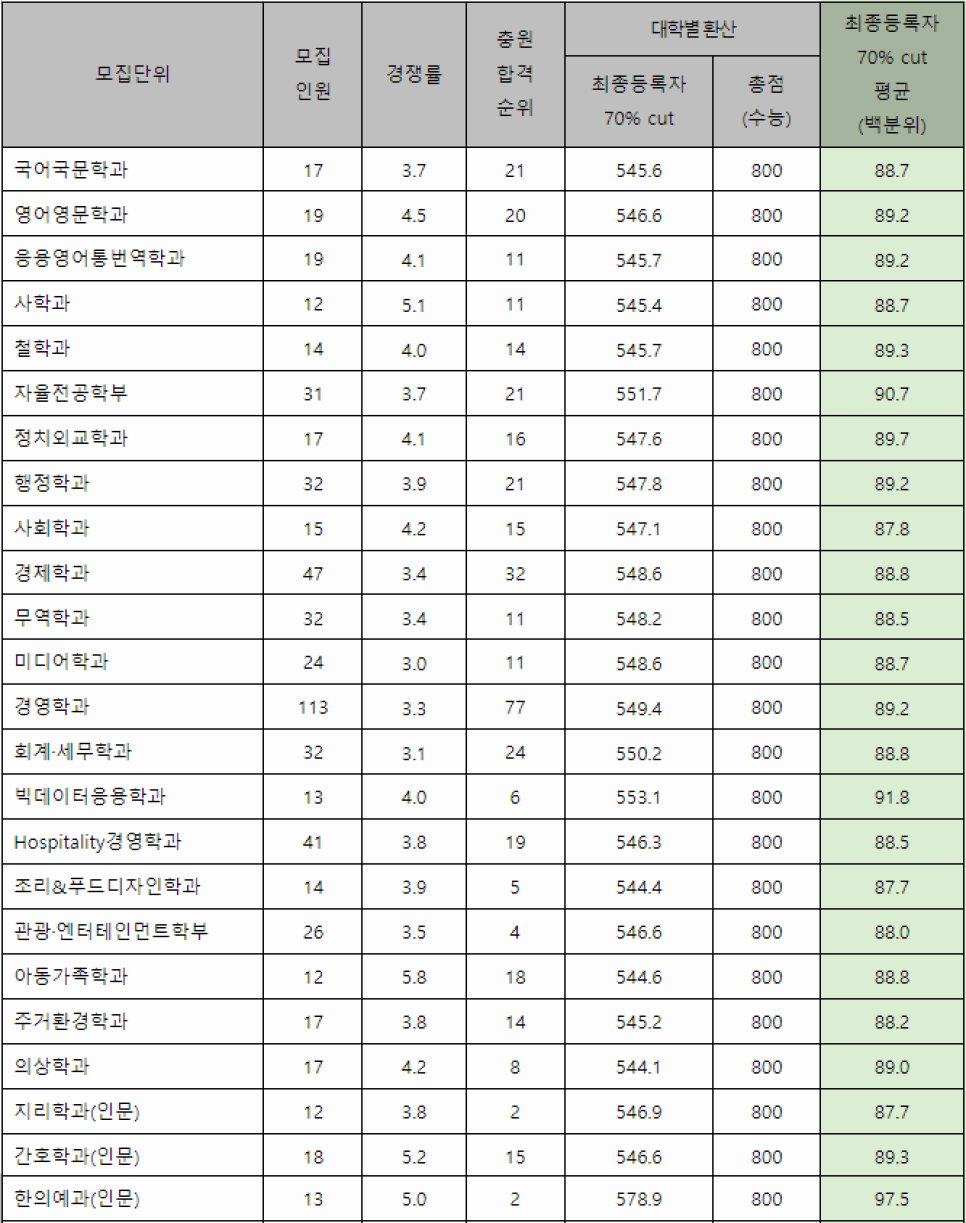 | 모집단위 | 모집 인원 | 경쟁률 | 충원 합격 순위 | 대학별 환산 최종등록자 70% cut | 대학별 환산 총점 (수능) | 최종등록자 70% cut 평균 (백분위) |
|---|---|---|---|---|---|---|
| 국어국문학과 | 17 | 3.7 | 21 | 545.6 | 800 | 88.7 |
| 영어영문학과 | 19 | 4.5 | 20 | 546.6 | 800 | 89.2 |
| 응용영어통번역학과 | 19 | 4.1 | 11 | 545.7 | 800 | 89.2 |
| 사학과 | 12 | 5.1 | 11 | 545.4 | 800 | 88.7 |
| 철학과 | 14 | 4.0 | 14 | 545.7 | 800 | 89.3 |
| 자율전공학부 | 31 | 3.7 | 21 | 551.7 | 800 | 90.7 |
| 정치외교학과 | 17 | 4.1 | 16 | 547.6 | 800 | 89.7 |
| 행정학과 | 32 | 3.9 | 21 | 547.8 | 800 | 89.2 |
| 사회학과 | 15 | 4.2 | 15 | 547.1 | 800 | 87.8 |
| 경제학과 | 47 | 3.4 | 32 | 548.6 | 800 | 88.8 |
| 무역학과 | 32 | 3.4 | 11 | 548.2 | 800 | 88.5 |
| 미디어학과 | 24 | 3.0 | 11 | 548.6 | 800 | 88.7 |
| 경영학과 | 113 | 3.3 | 77 | 549.4 | 800 | 89.2 |
| 회계·세무학과 | 32 | 3.1 | 24 | 550.2 | 800 | 88.8 |
| 빅데이터응용학과 | 13 | 4.0 | 6 | 553.1 | 800 | 91.8 |
| Hospitality경영학과 | 41 | 3.8 | 19 | 546.3 | 800 | 88.5 |
| 조리&푸드디자인학과 | 14 | 3.9 | 5 | 544.4 | 800 | 87.7 |
| 관광·엔터테인먼트학부 | 26 | 3.5 | 4 | 546.6 | 800 | 88.0 |
| 아동가족학과 | 12 | 5.8 | 18 | 544.6 | 800 | 88.8 |
| 주거환경학과 | 17 | 3.8 | 14 | 545.2 | 800 | 88.2 |
| 의상학과 | 17 | 4.2 | 8 | 544.1 | 800 | 89.0 |
| 지리학과(인문) | 12 | 3.8 | 2 | 546.9 | 800 | 87.7 |
| 간호학과(인문) | 18 | 5.2 | 15 | 546.6 | 800 | 89.3 |
| 한의예과(인문) | 13 | 5.0 | 2 | 578.9 | 800 | 97.5 |